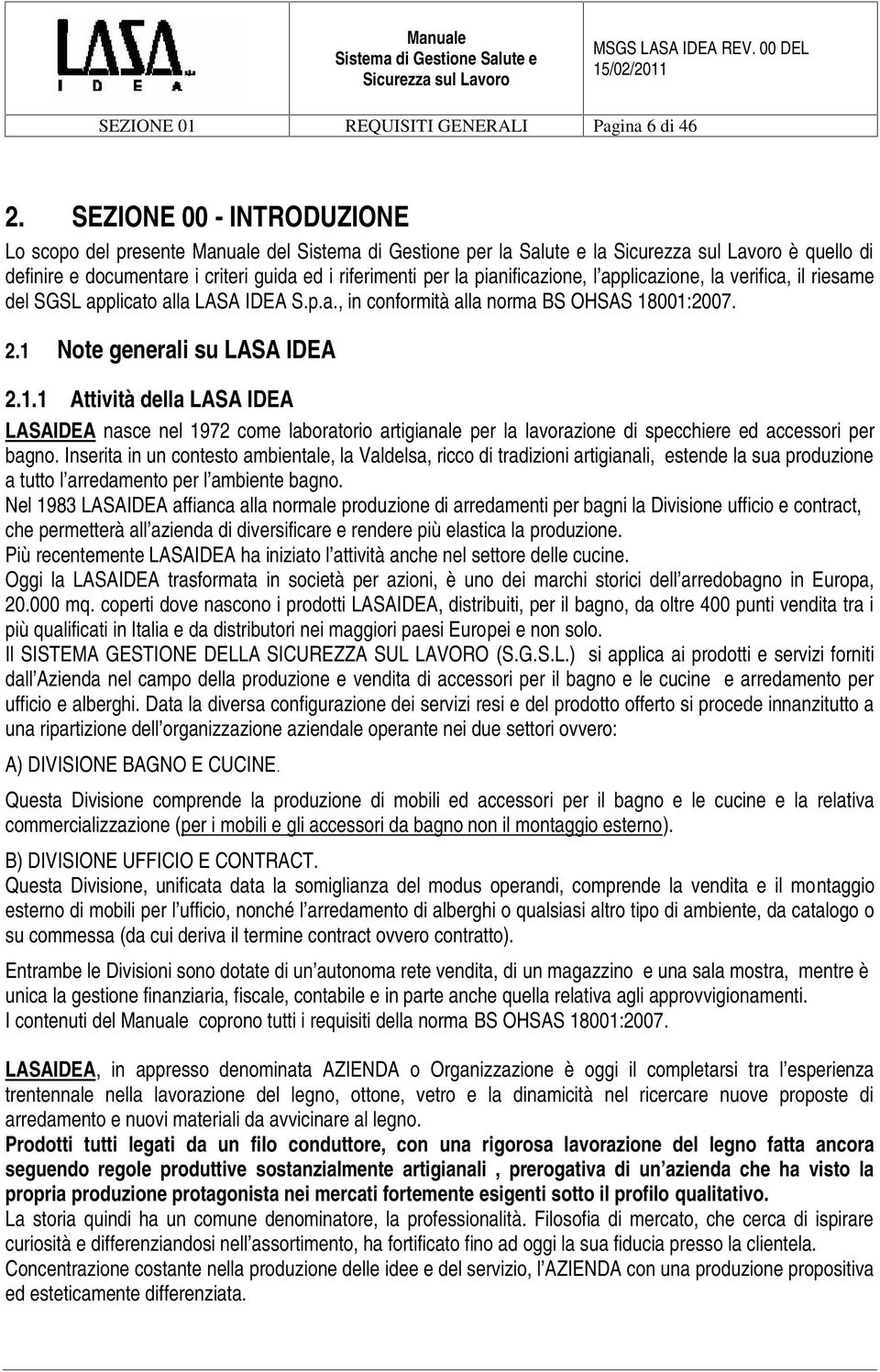 LASA IDEA

Manuale Sistema di Gestione Salute e Sicurezza sul Lavoro

MSGS LASA IDEA REV. 00 DEL 15/02/2011

SEZIONE 01 REQUISITI GENERALI Pagina 6 di 46

2. SEZIONE 00 - INTRODUZIONE

Lo scopo del presente Manuale del Sistema di Gestione per la Salute e la Sicurezza sul Lavoro è quello di definire e documentare i criteri guida ed i riferimenti per la pianificazione, l applicazione, la verifica, il riesame del SGSL applicato alla LASA IDEA S.p.a., in conformità alla norma BS OHSAS 18001:2007.

2.1 Note generali su LASA IDEA

2.1.1 Attività della LASA IDEA

LASAIDEA nasce nel 1972 come laboratorio artigianale per la lavorazione di specchiere ed accessori per bagno. Inserita in un contesto ambientale, la Valdelsa, ricco di tradizioni artigianali, estende la sua produzione a tutto l arredamento per l ambiente bagno.
Nel 1983 LASAIDEA affianca alla normale produzione di arredamenti per bagni la Divisione ufficio e contract, che permetterà all azienda di diversificare e rendere più elastica la produzione.
Più recentemente LASAIDEA ha iniziato l attività anche nel settore delle cucine.
Oggi la LASAIDEA trasformata in società per azioni, è uno dei marchi storici dell arredobagno in Europa, 20.000 mq. coperti dove nascono i prodotti LASAIDEA, distribuiti, per il bagno, da oltre 400 punti vendita tra i più qualificati in Italia e da distributori nei maggiori paesi Europei e non solo.
Il SISTEMA GESTIONE DELLA SICUREZZA SUL LAVORO (S.G.S.L.) si applica ai prodotti e servizi forniti dall Azienda nel campo della produzione e vendita di accessori per il bagno e le cucine e arredamento per ufficio e alberghi. Data la diversa configurazione dei servizi resi e del prodotto offerto si procede innanzitutto a una ripartizione dell organizzazione aziendale operante nei due settori ovvero:

A) DIVISIONE BAGNO E CUCINE.

Questa Divisione comprende la produzione di mobili ed accessori per il bagno e le cucine e la relativa commercializzazione (per i mobili e gli accessori da bagno non il montaggio esterno).

B) DIVISIONE UFFICIO E CONTRACT.
Questa Divisione, unificata data la somiglianza del modus operandi, comprende la vendita e il montaggio esterno di mobili per l ufficio, nonché l arredamento di alberghi o qualsiasi altro tipo di ambiente, da catalogo o su commessa (da cui deriva il termine contract ovvero contratto).

Entrambe le Divisioni sono dotate di un autonoma rete vendita, di un magazzino e una sala mostra, mentre è unica la gestione finanziaria, fiscale, contabile e in parte anche quella relativa agli approvvigionamenti.
I contenuti del Manuale coprono tutti i requisiti della norma BS OHSAS 18001:2007.

LASAIDEA, in appresso denominata AZIENDA o Organizzazione è oggi il completarsi tra l esperienza trentennale nella lavorazione del legno, ottone, vetro e la dinamicità nel ricercare nuove proposte di arredamento e nuovi materiali da avvicinare al legno.
Prodotti tutti legati da un filo conduttore, con una rigorosa lavorazione del legno fatta ancora seguendo regole produttive sostanzialmente artigianali , prerogativa di un azienda che ha visto la propria produzione protagonista nei mercati fortemente esigenti sotto il profilo qualitativo.
La storia quindi ha un comune denominatore, la professionalità. Filosofia di mercato, che cerca di ispirare curiosità e differenziandosi nell assortimento, ha fortificato fino ad oggi la sua fiducia presso la clientela.
Concentrazione costante nella produzione delle idee e del servizio, l AZIENDA con una produzione propositiva ed esteticamente differenziata.